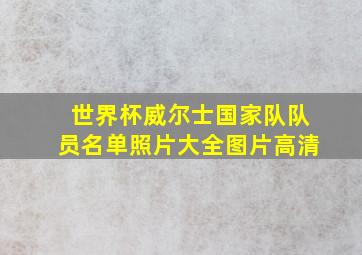 世界杯威尔士国家队队员名单照片大全图片高清